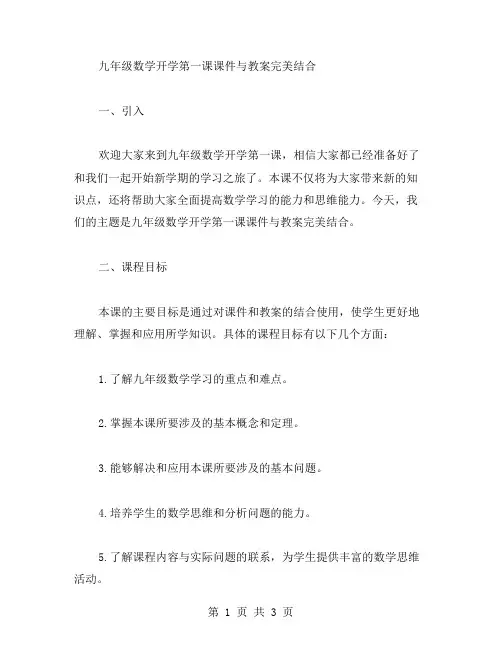 九年级数学开学第一课课件与教案完美结合

一、引入

欢迎大家来到九年级数学开学第一课，相信大家都已经准备好了和我们一起开始新学期的学习之旅了。本课不仅将为大家带来新的知识点，还将帮助大家全面提高数学学习的能力和思维能力。今天，我们的主题是九年级数学开学第一课课件与教案完美结合。

二、课程目标

本课的主要目标是通过对课件和教案的结合使用，使学生更好地理解、掌握和应用所学知识。具体的课程目标有以下几个方面：

1.了解九年级数学学习的重点和难点。

2.掌握本课所要涉及的基本概念和定理。

3.能够解决和应用本课所要涉及的基本问题。

4.培养学生的数学思维和分析问题的能力。

5.了解课程内容与实际问题的联系，为学生提供丰富的数学思维活动。

第 1 页 共 3 页